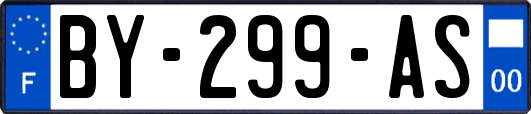 F
BY-299-AS
00